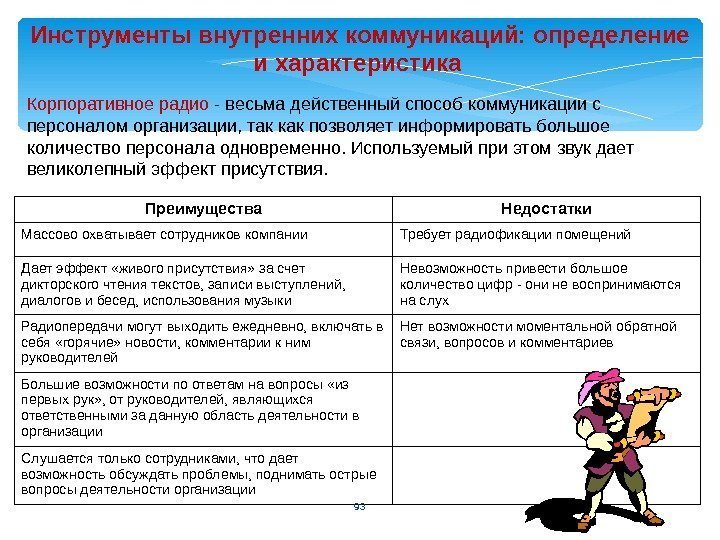 Инструменты внутренних коммуникаций: определение и характеристика

Корпоративное радио - весьма действенный способ коммуникации с персоналом организации, так как позволяет информировать большое количество персонала одновременно. Используемый при этом звук дает великолепный эффект присутствия.

| Преимущества | Недостатки |
|---|---|
| Массово охватывает сотрудников компании | Требует радиофикации помещений |
| Дает эффект «живого присутствия» за счет дикторского чтения текстов, записи выступлений, диалогов и бесед, использования музыки | Невозможность привести большое количество цифр - они не воспринимаются на слух |
| Радиопередачи могут выходить ежедневно, включать в себя «горячие» новости, комментарии к ним руководителей | Нет возможности моментальной обратной связи, вопросов и комментариев |
| Большие возможности по ответам на вопросы «из первых рук», от руководителей, являющихся ответственными за данную область деятельности в организации | |
| Слушается только сотрудниками, что дает возможность обсуждать проблемы, поднимать острые вопросы деятельности организации | |

93